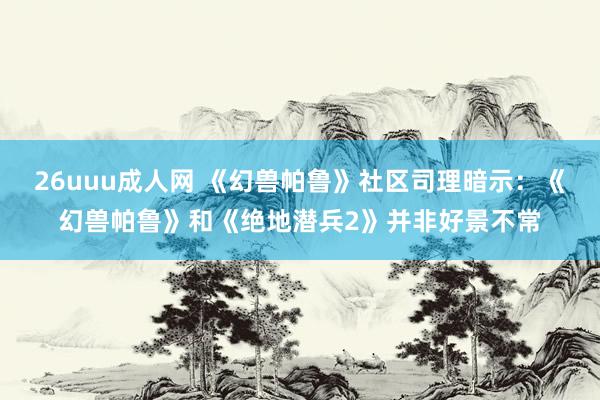 26uuu成人网 《幻兽帕鲁》社区司理暗示：《幻兽帕鲁》和《绝地潜兵2》并非好景不常